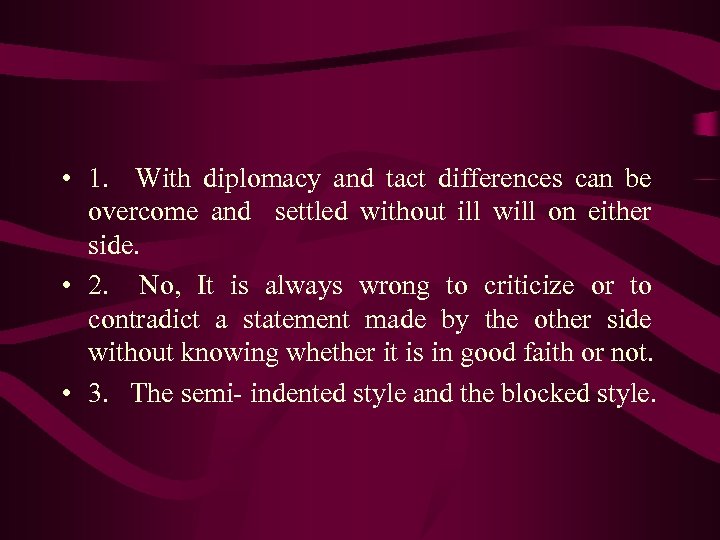 • 1. With diplomacy and tact differences can be overcome and settled without ill will on either side.

• 2. No, It is always wrong to criticize or to contradict a statement made by the other side without knowing whether it is in good faith or not.

• 3. The semi- indented style and the blocked style.